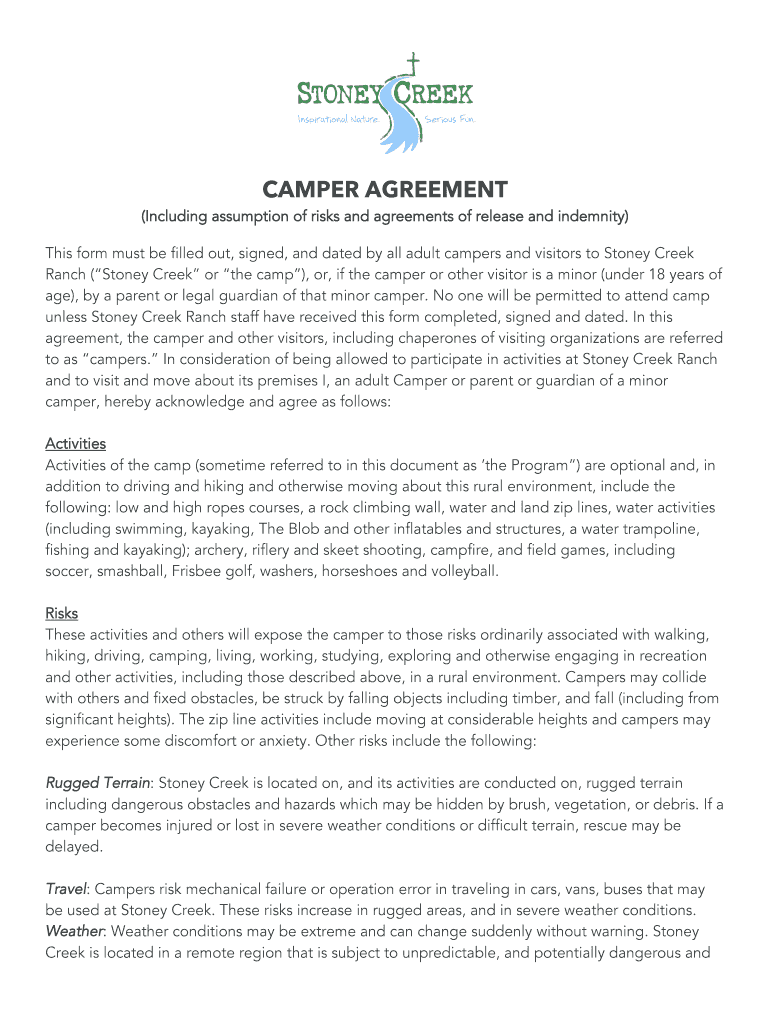 STONEY CREEK
Inspirational Nature Serious Fun

CAMPER AGREEMENT

(Including assumption of risks and agreements of release and indemnity)

This form must be filled out, signed, and dated by all adult campers and visitors to Stoney Creek Ranch (“Stoney Creek” or “the camp”), or, if the camper or other visitor is a minor (under 18 years of age), by a parent or legal guardian of that minor camper. No one will be permitted to attend camp unless Stoney Creek Ranch staff have received this form completed, signed and dated. In this agreement, the camper and other visitors, including chaperones of visiting organizations are referred to as “campers.” In consideration of being allowed to participate in activities at Stoney Creek Ranch and to visit and move about its premises I, an adult Camper or parent or guardian of a minor camper, hereby acknowledge and agree as follows:

Activities
Activities of the camp (sometime referred to in this document as ‘the Program”) are optional and, in addition to driving and hiking and otherwise moving about this rural environment, include the following: low and high ropes courses, a rock climbing wall, water and land zip lines, water activities (including swimming, kayaking, The Blob and other inflatables and structures, a water trampoline, fishing and kayaking); archery, riflery and skeet shooting, campfire, and field games, including soccer, smashball, Frisbee golf, washers, horseshoes and volleyball.

Risks
These activities and others will expose the camper to those risks ordinarily associated with walking, hiking, driving, camping, living, working, studying, exploring and otherwise engaging in recreation and other activities, including those described above, in a rural environment. Campers may collide with others and fixed obstacles, be struck by falling objects including timber, and fall (including from significant heights). The zip line activities include moving at considerable heights and campers may experience some discomfort or anxiety. Other risks include the following:

Rugged Terrain: Stoney Creek is located on, and its activities are conducted on, rugged terrain including dangerous obstacles and hazards which may be hidden by brush, vegetation, or debris. If a camper becomes injured or lost in severe weather conditions or difficult terrain, rescue may be delayed.

Travel: Campers risk mechanical failure or operation error in traveling in cars, vans, buses that may be used at Stoney Creek. These risks increase in rugged areas, and in severe weather conditions.
Weather: Weather conditions may be extreme and can change suddenly without warning. Stoney Creek is located in a remote region that is subject to unpredictable, and potentially dangerous and